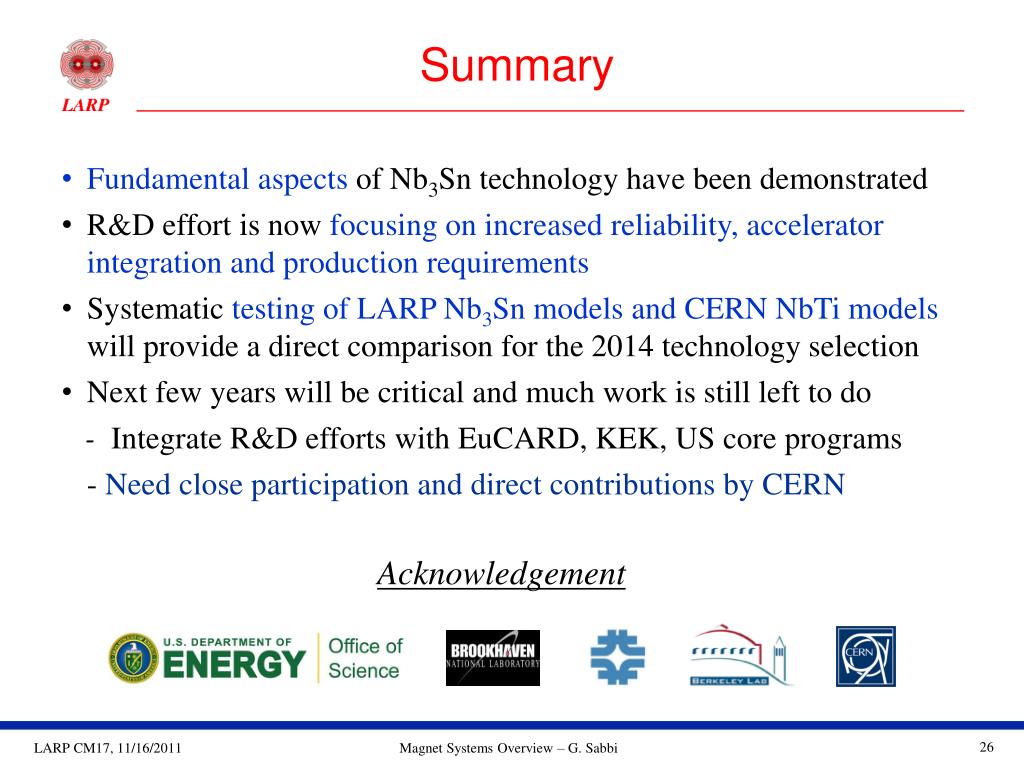 LARP

Summary

• Fundamental aspects of $Nb_3Sn$ technology have been demonstrated
• R&D effort is now focusing on increased reliability, accelerator integration and production requirements
• Systematic testing of LARP $Nb_3Sn$ models and CERN NbTi models will provide a direct comparison for the 2014 technology selection
• Next few years will be critical and much work is still left to do
- Integrate R&D efforts with EuCARD, KEK, US core programs
- Need close participation and direct contributions by CERN

Acknowledgement

U.S. DEPARTMENT OF ENERGY Office of Science

BROOKHAVEN NATIONAL LABORATORY

BERKELEY LAB

CERN

LARP CM17, 11/16/2011

Magnet Systems Overview – G. Sabbi

26